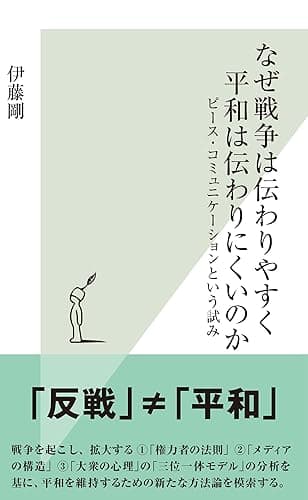 なぜ戦争は伝わりやすく
平和は伝わりにくいのか
ピース・コミュニケーションという試み

伊藤剛

「反戦」≠「平和」

戦争を起こし、拡大する ①「権力者の法則」 ②「メディアの構造」 ③「大衆の心理」の「三位一体モデル」の分析を基に、平和を維持するための新たな方法論を模索する。